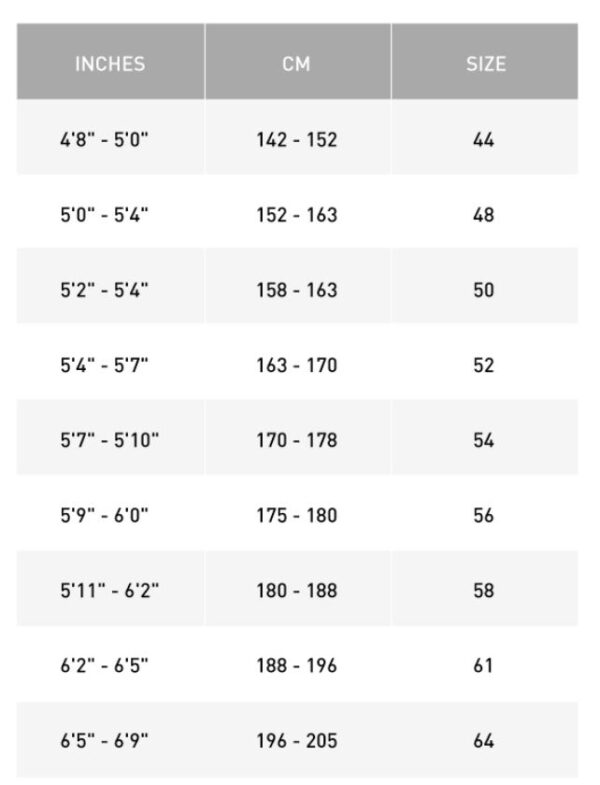 | INCHES | CM | SIZE |
|---|---|---|
| 4'8" - 5'0" | 142 - 152 | 44 |
| 5'0" - 5'4" | 152 - 163 | 48 |
| 5'2" - 5'4" | 158 - 163 | 50 |
| 5'4" - 5'7" | 163 - 170 | 52 |
| 5'7" - 5'10" | 170 - 178 | 54 |
| 5'9" - 6'0" | 175 - 180 | 56 |
| 5'11" - 6'2" | 180 - 188 | 58 |
| 6'2" - 6'5" | 188 - 196 | 61 |
| 6'5" - 6'9" | 196 - 205 | 64 |